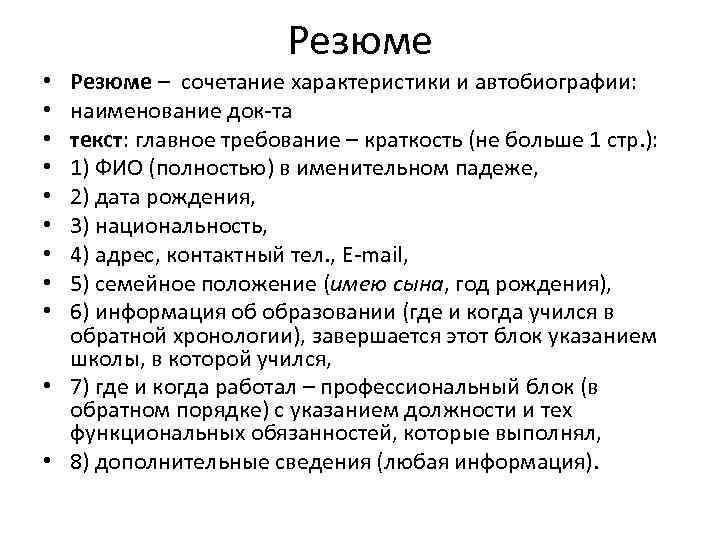 Резюме

• Резюме – сочетание характеристики и автобиографии:
• наименование док-та
• текст: главное требование – краткость (не больше 1 стр.):
• 1) ФИО (полностью) в именительном падеже,
• 2) дата рождения,
• 3) национальность,
• 4) адрес, контактный тел., E-mail,
• 5) семейное положение (имею сына, год рождения),
• 6) информация об образовании (где и когда учился в обратной хронологии), завершается этот блок указанием школы, в которой учился,
• 7) где и когда работал – профессиональный блок (в обратном порядке) с указанием должности и тех функциональных обязанностей, которые выполнял,
• 8) дополнительные сведения (любая информация).